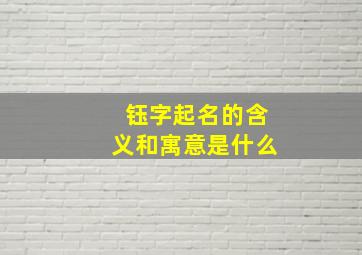 钰字起名的含义和寓意是什么